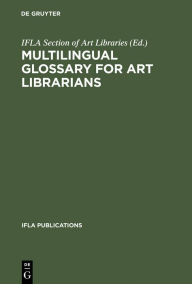 DE GRUYTER

IFLA Section of Art Libraries (Ed.)

MULTILINGUAL GLOSSARY FOR ART LIBRARIANS

IFLA PUBLICATIONS

DE
G